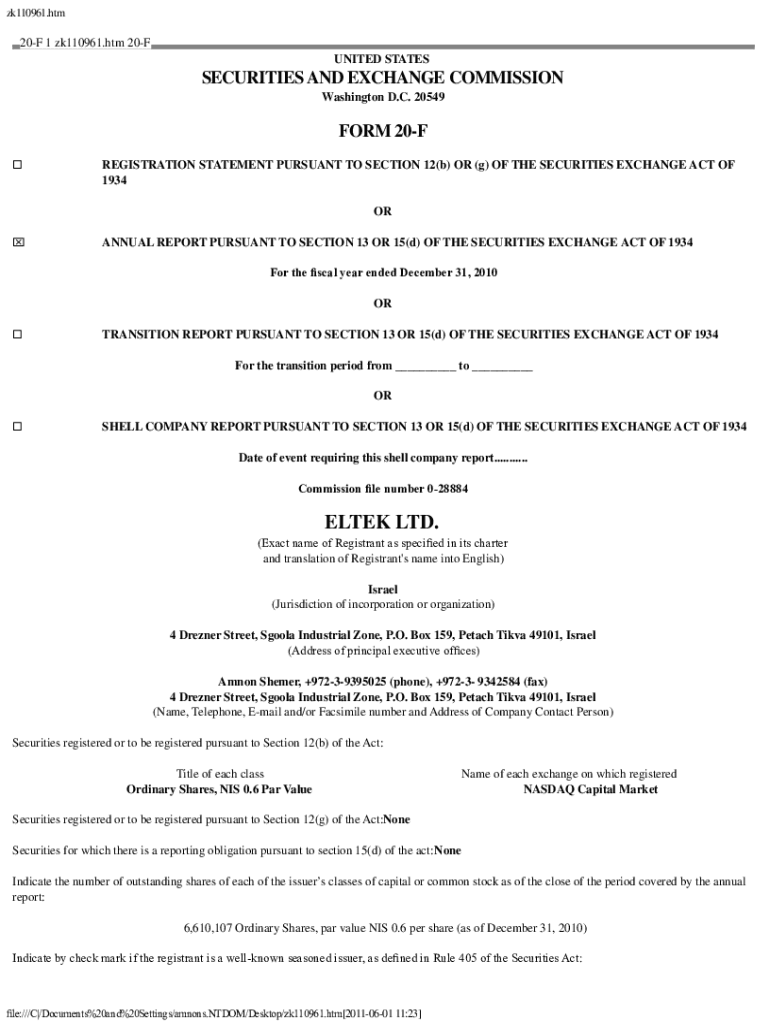 zk110961.htm

20-F 1 zk110961.htm 20-F

UNITED STATES
SECURITIES AND EXCHANGE COMMISSION
Washington D.C. 20549

FORM 20-F

☐ REGISTRATION STATEMENT PURSUANT TO SECTION 12(b) OR (g) OF THE SECURITIES EXCHANGE ACT OF 1934

OR

☒ ANNUAL REPORT PURSUANT TO SECTION 13 OR 15(d) OF THE SECURITIES EXCHANGE ACT OF 1934

For the fiscal year ended December 31, 2010

OR

☐ TRANSITION REPORT PURSUANT TO SECTION 13 OR 15(d) OF THE SECURITIES EXCHANGE ACT OF 1934

For the transition period from _________ to _________

OR

☐ SHELL COMPANY REPORT PURSUANT TO SECTION 13 OR 15(d) OF THE SECURITIES EXCHANGE ACT OF 1934

Date of event requiring this shell company report...........

Commission file number 0-28884

ELTEK LTD.
(Exact name of Registrant as specified in its charter and translation of Registrant's name into English)

Israel
(Jurisdiction of incorporation or organization)

4 Drezner Street, Sgoola Industrial Zone, P.O. Box 159, Petach Tikva 49101, Israel
(Address of principal executive offices)

Amnon Shemer, +972-3-9395025 (phone), +972-3- 9342584 (fax)
4 Drezner Street, Sgoola Industrial Zone, P.O. Box 159, Petach Tikva 49101, Israel
(Name, Telephone, E-mail and/or Facsimile number and Address of Company Contact Person)

Securities registered or to be registered pursuant to Section 12(b) of the Act:

| Title of each class | Name of each exchange on which registered |
|---|---|
| Ordinary Shares, NIS 0.6 Par Value | NASDAQ Capital Market |

Securities registered or to be registered pursuant to Section 12(g) of the Act:None

Securities for which there is a reporting obligation pursuant to section 15(d) of the act:None

Indicate the number of outstanding shares of each of the issuer's classes of capital or common stock as of the close of the period covered by the annual report:

6,610,107 Ordinary Shares, par value NIS 0.6 per share (as of December 31, 2010)

Indicate by check mark if the registrant is a well-known seasoned issuer, as defined in Rule 405 of the Securities Act:

file:///C|/Documents%20and%20Settings/amnons.NTDOM/Desktop/zk110961.htm[2011-06-01 11:23]